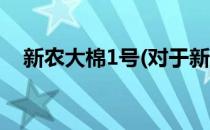 新农大棉1号(对于新